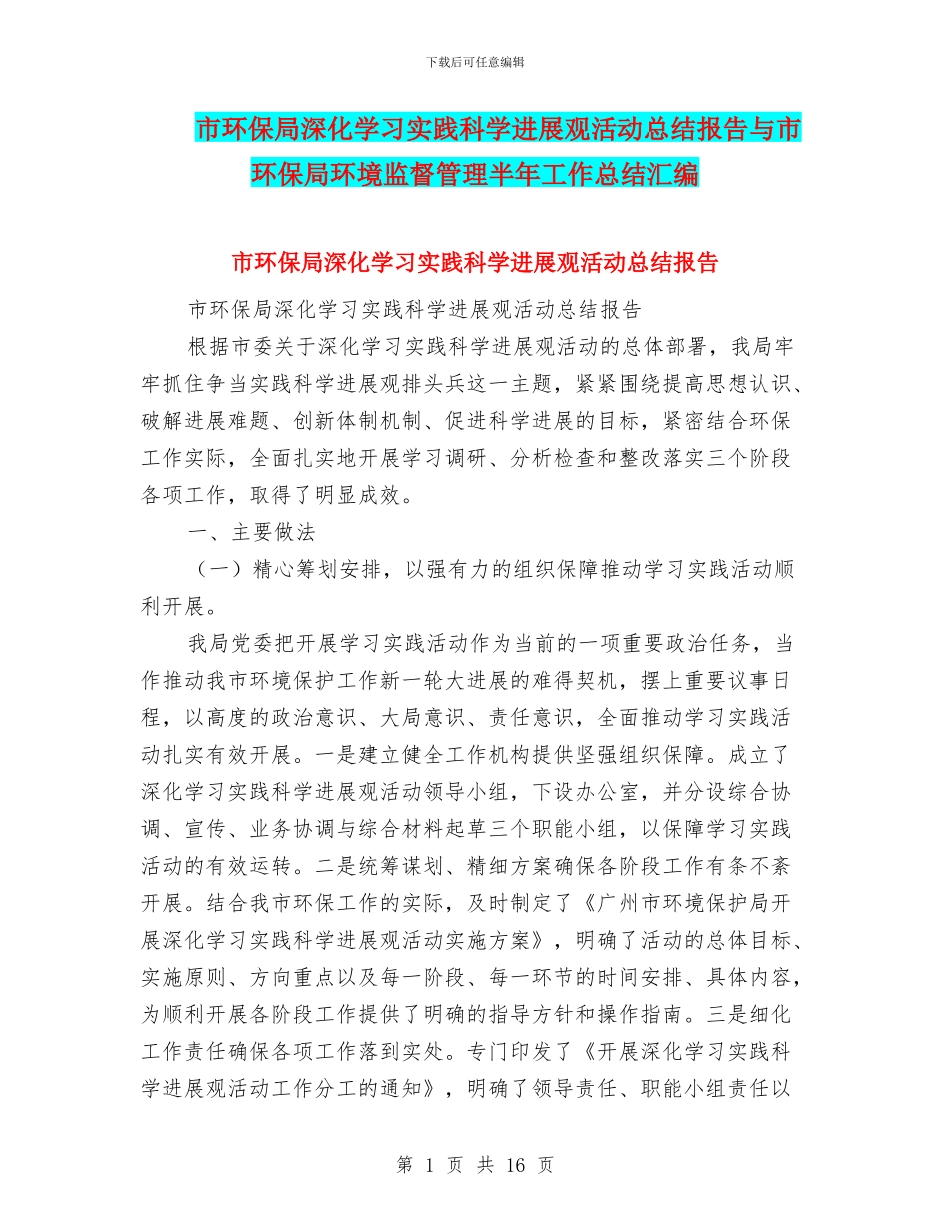 下载后可任意编辑

市环保局深化学习实践科学进展观活动总结报告与市环保局环境监督管理半年工作总结汇编

市环保局深化学习实践科学进展观活动总结报告

市环保局深化学习实践科学进展观活动总结报告

根据市委关于深化学习实践科学进展观活动的总体部署，我局牢牢抓住争当实践科学进展观排头兵这一主题，紧紧围绕提高思想认识、破解进展难题、创新体制机制、促进科学进展的目标，紧密结合环保工作实际，全面扎实地开展学习调研、分析检查和整改落实三个阶段各项工作，取得了明显成效。

一、主要做法

（一）精心筹划安排，以强有力的组织保障推动学习实践活动顺利开展。

我局党委把开展学习实践活动作为当前的一项重要政治任务，当作推动我市环境保护工作新一轮大进展的难得契机，摆上重要议事日程，以高度的政治意识、大局意识、责任意识，全面推动学习实践活动扎实有效开展。一是建立健全工作机构提供坚强组织保障。成立了深化学习实践科学进展观活动领导小组，下设办公室，并分设综合协调、宣传、业务协调与综合材料起草三个职能小组，以保障学习实践活动的有效运转。二是统筹谋划、精细方案确保各阶段工作有条不紊开展。结合我市环保工作的实际，及时制定了《广州市环境保护局开展深化学习实践科学进展观活动实施方案》，明确了活动的总体目标、实施原则、方向重点以及每一阶段、每一环节的时间安排、具体内容，为顺利开展各阶段工作提供了明确的指导方针和操作指南。三是细化工作责任确保各项工作落到实处。专门印发了《开展深化学习实践科学进展观活动工作分工的通知》，明确了领导责任、职能小组责任以

第 1 页 共 16 页